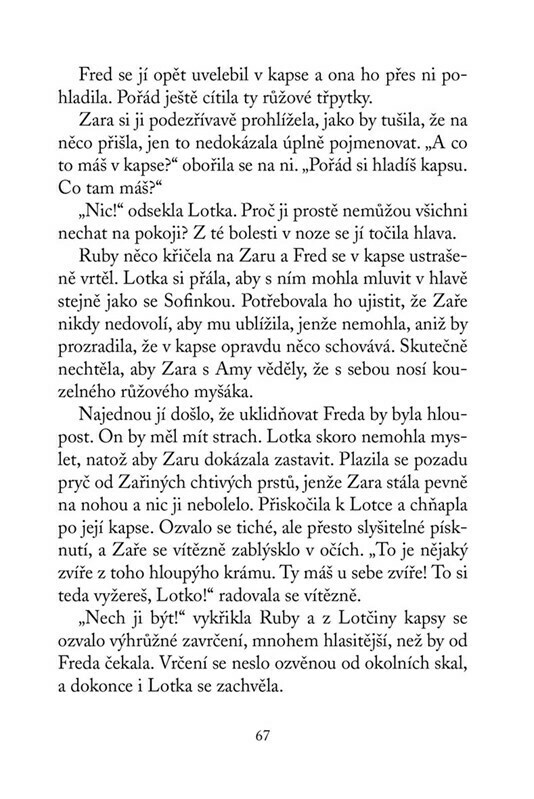 Fred se jí opět uvelebil v kapse a ona ho přes ni pohladila. Pořád ještě cítila ty růžové třpytky.

Zara si ji podezřívavě prohlížela, jako by tušila, že na něco přišla, jen to nedokázala úplně pojmenovat. „A co to máš v kapse?“ obořila se na ni. „Pořád si hladíš kapsu. Co tam máš?“

„Nic!“ odsekla Lotka. Proč ji prostě nemůžou všichni nechat na pokoji? Z té bolesti v noze se jí točila hlava.

Ruby něco křičela na Zaru a Fred se v kapse ustrašeně vrtěl. Lotka si přála, aby s ním mohla mluvit v hlavě stejně jako se Sofinkou. Potřebovala ho ujistit, že Zaře nikdy nedovolí, aby mu ublížila, jenže nemohla, aniž by prozradila, že v kapse opravdu něco schovává. Skutečně nechtěla, aby Zara s Amy věděly, že s sebou nosí kouzelného růžového myšáka.

Najednou jí došlo, že uklidňovat Freda by byla hloupost. On by měl mít strach. Lotka skoro nemohla myslet, natož aby Zaru dokázala zastavit. Plazila se pozadu pryč od Zařiných chtivých prstů, jenže Zara stála pevně na nohou a nic ji nebolelo. Přiskočila k Lotce a chňapla po její kapse. Ozvalo se tiché, ale přesto slyšitelné písknutí, a Zaře se vítězně zablýsklo v očích. „To je nějaký zvíře z toho hloupýho krámu. Ty máš u sebe zvíře! To si teda vyžereš, Lotko!“ radovala se vítězně.

„Nech ji být!“ vykřikla Ruby a z Lotčiny kapsy se ozvalo výhrůžné zavrčení, mnohem hlasitější, než by od Freda čekala. Vrčení se neslo ozvěnou od okolních skal, a dokonce i Lotka se zachvěla.

67